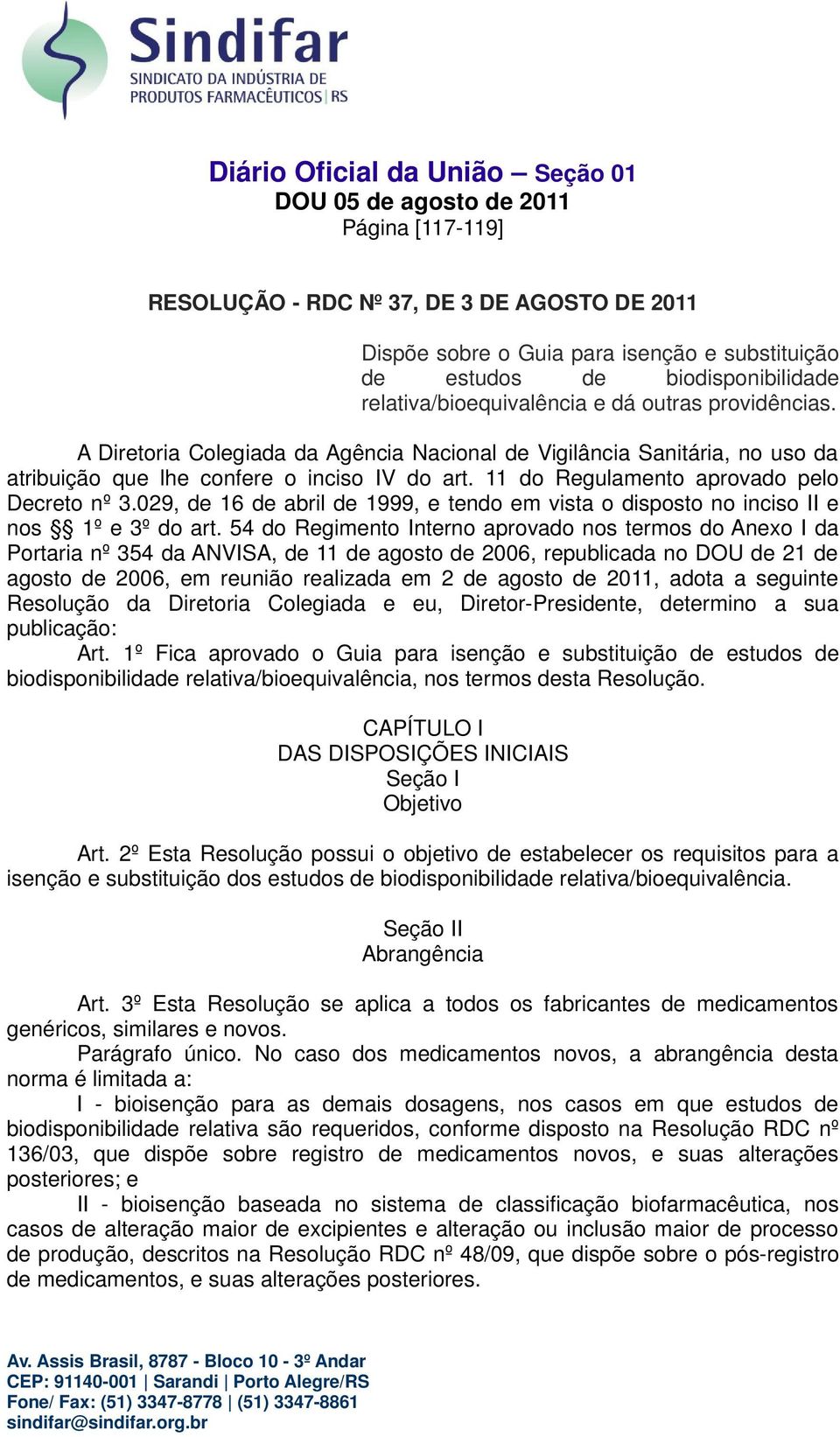 Sindifar
SINDICATO DA INDÚSTRIA DE PRODUTOS FARMACÊUTICOS | RS

Diário Oficial da União – Seção 01
DOU 05 de agosto de 2011
Página [117-119]

RESOLUÇÃO - RDC Nº 37, DE 3 DE AGOSTO DE 2011

Dispõe sobre o Guia para isenção e substituição de estudos de biodisponibilidade relativa/bioequivalência e dá outras providências.

A Diretoria Colegiada da Agência Nacional de Vigilância Sanitária, no uso da atribuição que lhe confere o inciso IV do art. 11 do Regulamento aprovado pelo Decreto nº 3.029, de 16 de abril de 1999, e tendo em vista o disposto no inciso II e nos §§ 1º e 3º do art. 54 do Regimento Interno aprovado nos termos do Anexo I da Portaria nº 354 da ANVISA, de 11 de agosto de 2006, republicada no DOU de 21 de agosto de 2006, em reunião realizada em 2 de agosto de 2011, adota a seguinte Resolução da Diretoria Colegiada e eu, Diretor-Presidente, determino a sua publicação:
Art. 1º Fica aprovado o Guia para isenção e substituição de estudos de biodisponibilidade relativa/bioequivalência, nos termos desta Resolução.

CAPÍTULO I
DAS DISPOSIÇÕES INICIAIS
Seção I
Objetivo

Art. 2º Esta Resolução possui o objetivo de estabelecer os requisitos para a isenção e substituição dos estudos de biodisponibilidade relativa/bioequivalência.

Seção II
Abrangência

Art. 3º Esta Resolução se aplica a todos os fabricantes de medicamentos genéricos, similares e novos.
Parágrafo único. No caso dos medicamentos novos, a abrangência desta norma é limitada a:
I - bioisenção para as demais dosagens, nos casos em que estudos de biodisponibilidade relativa são requeridos, conforme disposto na Resolução RDC nº 136/03, que dispõe sobre registro de medicamentos novos, e suas alterações posteriores; e
II - bioisenção baseada no sistema de classificação biofarmacêutica, nos casos de alteração maior de excipientes e alteração ou inclusão maior de processo de produção, descritos na Resolução RDC nº 48/09, que dispõe sobre o pós-registro de medicamentos, e suas alterações posteriores.

Av. Assis Brasil, 8787 - Bloco 10 - 3º Andar
CEP: 91140-001 | Sarandi | Porto Alegre/RS
Fone/ Fax: (51) 3347-8778 | (51) 3347-8861
sindifar@sindifar.org.br